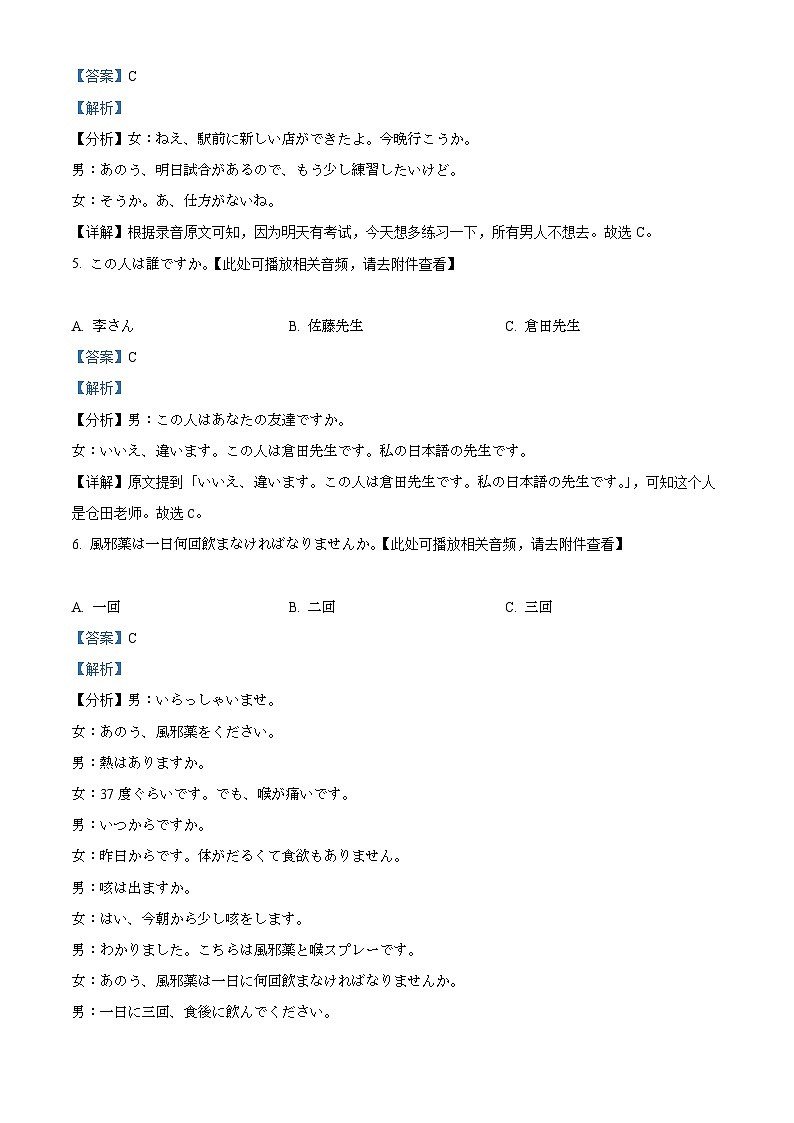 【答案】C

【解析】

【分析】女：ねえ、駅前に新しい店ができたよ。今晩行こうか。

男：あのう、明日試合があるので、もう少し練習したいけど。

女：そうか。あ、仕方がないね。

【详解】根据录音原文可知，因为明天有考试，今天想多练习一下，所有男人不想去。故选 C。

5. この人は誰ですか。【此处可播放相关音频，请去附件查看】

A. 李さん　　B. 佐藤先生　　C. 倉田先生

【答案】C

【解析】

【分析】男：この人はあなたの友達ですか。

女：いいえ、違います。この人は倉田先生です。私の日本語の先生です。

【详解】原文提到「いいえ、違います。この人は倉田先生です。私の日本語の先生です。」，可知这个人是仓田老师。故选 C。

6. 風邪薬は一日何回飲まなければなりませんか。【此处可播放相关音频，请去附件查看】

A. 一回　　B. 二回　　C. 三回

【答案】C

【解析】

【分析】男：いらっしゃいませ。

女：あのう、風邪薬をください。

男：熱はありますか。

女：37 度ぐらいです。でも、喉が痛いです。

男：いつからですか。

女：昨日からです。体がだるくて食欲もありません。

男：咳は出ますか。

女：はい、今朝から少し咳をします。

男：わかりました。こちらは風邪薬と喉スプレーです。

女：あのう、風邪薬は一日に何回飲まなければなりませんか。

男：一日に三回、食後に飲んでください。